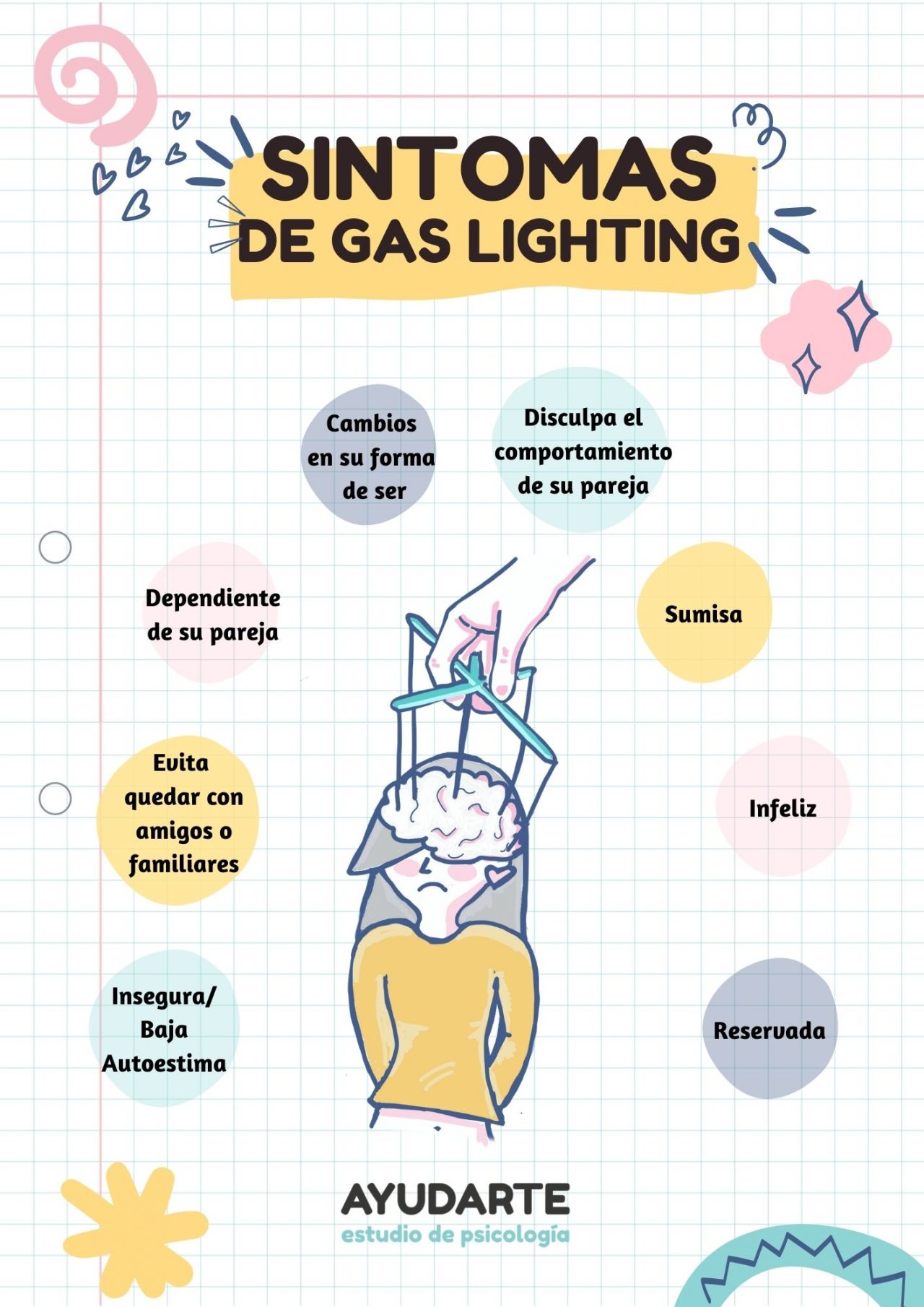 SINTOMAS
DE GAS LIGHTING

Cambios en su forma de ser

Disculpa el comportamiento de su pareja

Dependiente de su pareja

Sumisa

Evita quedar con amigos o familiares

Infeliz

Insegura/ Baja Autoestima

Reservada

AYUDARTE
estudio de psicología